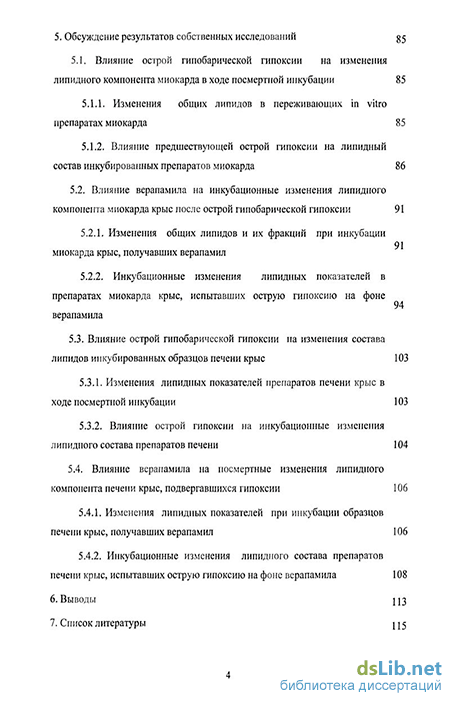 5. Обсуждение результатов собственных исследований 85

5.1. Влияние острой гипобарической гипоксии на изменения липидного компонента миокарда в ходе посмертной инкубации 85

5.1.1. Изменения общих липидов в переживающих in vitro препаратах миокарда 85

5.1.2. Влияние предшествующей острой гипоксии на липидный состав инкубированных препаратов миокарда 86

5.2. Влияние верапамила на инкубационные изменения липидного компонента миокарда крыс после острой гипобарической гипоксии 91

5.2.1. Изменения общих липидов и их фракций при инкубации миокарда крыс, получавших верапамил 91

5.2.2. Инкубационные изменения липидных показателей в препаратах миокарда крыс, испытавших острую гипоксию на фоне верапамила 94

5.3. Влияние острой гипобарической гипоксии на изменения состава липидов инкубированных образцов печени крыс 103

5.3.1. Изменения липидных показателей препаратов печени крыс в ходе посмертной инкубации 103

5.3.2. Влияние острой гипоксии на инкубационные изменения липидного состава препаратов печени 104

5.4. Влияние верапамила на посмертные изменения липидного компонента печени крыс, подвергавшихся гипоксии 106

5.4.1. Изменения липидных показателей при инкубации образцов печени крыс, получавших верапамил 106

5.4.2. Инкубационные изменения липидного состава препаратов печени крыс, испытавших острую гипоксию на фоне верапамила 108

6. Выводы 113

7. Список литературы 115

4

dsLib.net
библиотека диссертаций